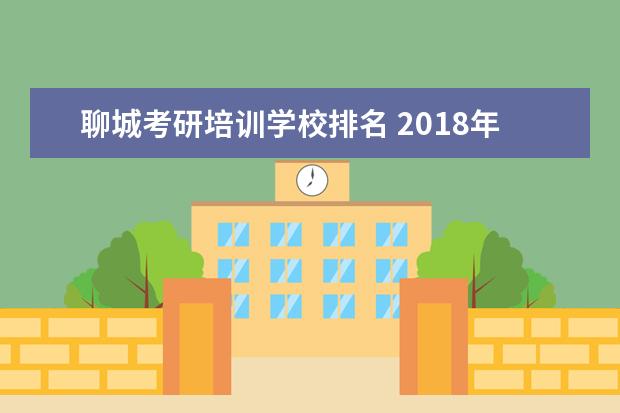 聊城考研培训学校排名 2018年